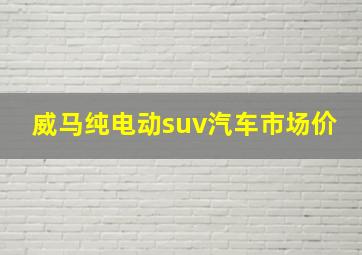 威马纯电动suv汽车市场价